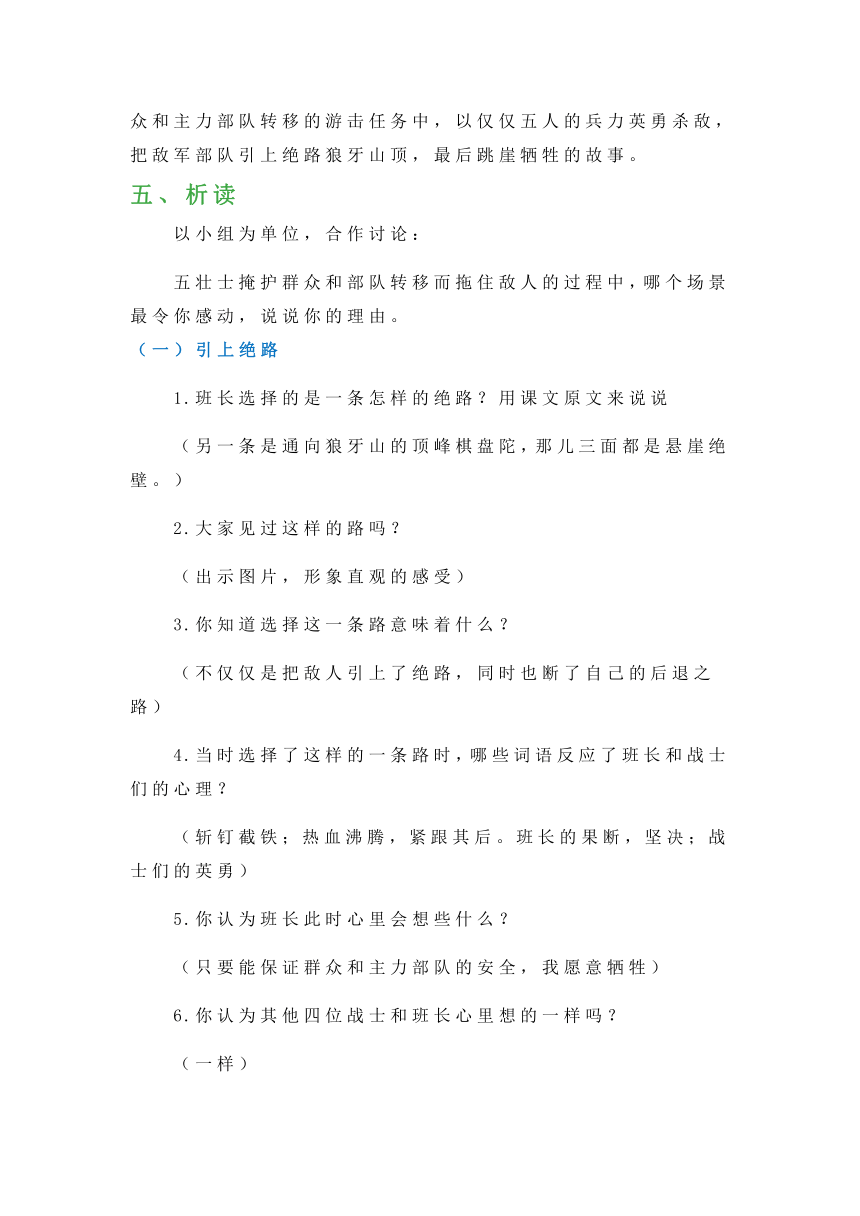 众和主力部队转移的游击任务中，以仅仅五人的兵力英勇杀敌，把敌军部队引上绝路狼牙山顶，最后跳崖牺牲的故事。

五、析读

以小组为单位，合作讨论：

五壮士掩护群众和部队转移而拖住敌人的过程中，哪个场景最令你感动，说说你的理由。

（一）引上绝路

1.班长选择的是一条怎样的绝路？用课文原文来说说

（另一条是通向狼牙山的顶峰棋盘陀，那儿三面都是悬崖绝壁。）

2.大家见过这样的路吗？

（出示图片，形象直观的感受）

3.你知道选择这一条路意味着什么？

（不仅仅是把敌人引上了绝路，同时也断了自己的后退之路）

4.当时选择了这样的一条路时，哪些词语反应了班长和战士们的心理？

（斩钉截铁；热血沸腾，紧跟其后。班长的果断，坚决；战士们的英勇）

5.你认为班长此时心里会想些什么？

（只要能保证群众和主力部队的安全，我愿意牺牲）

6.你认为其他四位战士和班长心里想的一样吗？

（一样）